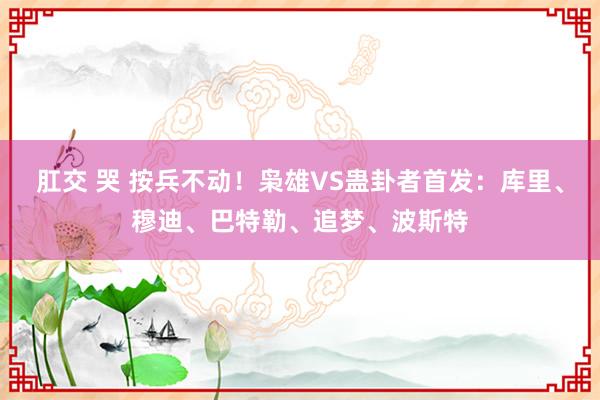 肛交 哭 按兵不动！枭雄VS蛊卦者首发：库里、穆迪、巴特勒、追梦、波斯特